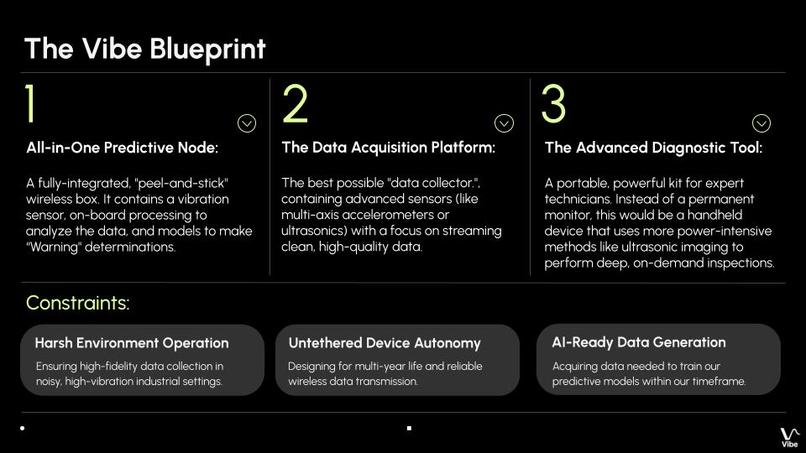 The Vibe Blueprint

1

All-in-One Predictive Node:

A fully-integrated, "peel-and-stick" wireless box. It contains a vibration sensor, on-board processing to analyze the data, and models to make "Warning" determinations.

2

The Data Acquisition Platform:

The best possible "data collector.", containing advanced sensors (like multi-axis accelerometers or ultrasonics) with a focus on streaming clean, high-quality data.

3

The Advanced Diagnostic Tool:

A portable, powerful kit for expert technicians. Instead of a permanent monitor, this would be a handheld device that uses more power-intensive methods like ultrasonic imaging to perform deep, on-demand inspections.

Constraints:

Harsh Environment Operation

Ensuring high-fidelity data collection in noisy, high-vibration industrial settings.

Untethered Device Autonomy

Designing for multi-year life and reliable wireless data transmission.

AI-Ready Data Generation

Acquiring data needed to train our predictive models within our timeframe.

Vibe